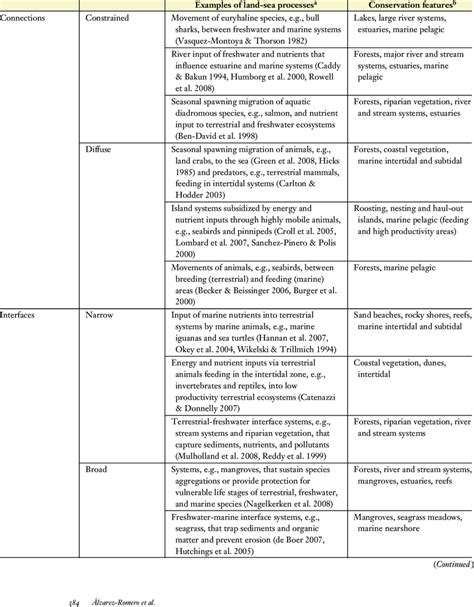 | | | Examples of land-sea processes$^a$ | Conservation features$^b$ |
|---|---|---|---|
| Connections | Constrained | Movement of euryhaline species, e.g., bull sharks, between freshwater and marine systems (Vasquez-Montoya & Thorson 1982) | Lakes, large river systems, estuaries, marine pelagic |
| | | River input of freshwater and nutrients that influence estuarine and marine systems (Caddy & Bakun 1994, Humborg et al. 2000, Rowell et al. 2008) | Forests, major river and stream systems, estuaries, marine pelagic |
| | | Seasonal spawning migration of aquatic diadromous species, e.g., salmon, and nutrient input to terrestrial and freshwater ecosystems (Ben-David et al. 1998) | Forests, riparian vegetation, river and stream systems, estuaries |
| | Diffuse | Seasonal spawning migration of animals, e.g., land crabs, to the sea (Green et al. 2008, Hicks 1985) and predators, e.g., terrestrial mammals, feeding in intertidal systems (Carlton & Hodder 2003) | Forests, coastal vegetation, marine intertidal and subtidal |
| | | Island systems subsidized by energy and nutrient inputs through highly mobile animals, e.g., seabirds and pinnipeds (Croll et al. 2005, Lombard et al. 2007, Sanchez-Pinero & Polis 2000) | Roosting, nesting and haul-out islands, marine pelagic (feeding and high productivity areas) |
| | | Movements of animals, e.g., seabirds, between breeding (terrestrial) and feeding (marine) areas (Becker & Beissinger 2006, Burger et al. 2000) | Forests, marine pelagic |
| Interfaces | Narrow | Input of marine nutrients into terrestrial systems by marine animals, e.g., marine iguanas and sea turtles (Hannan et al. 2007, Okey et al. 2004, Wikelski & Trillmich 1994) | Sand beaches, rocky shores, reefs, marine intertidal and subtidal |
| | | Energy and nutrient inputs via terrestrial animals feeding in the intertidal zone, e.g., invertebrates and reptiles, into low productivity terrestrial ecosystems (Catenazzi & Donnelly 2007) | Coastal vegetation, dunes, intertidal |
| | | Terrestrial-freshwater interface systems, e.g., stream systems and riparian vegetation, that capture sediments, nutrients, and pollutants (Mulholland et al. 2008, Reddy et al. 1999) | Forests, riparian vegetation, river and stream systems |
| | Broad | Systems, e.g., mangroves, that sustain species aggregations or provide protection for vulnerable life stages of terrestrial, freshwater, and marine species (Nagelkerken et al. 2008) | Forests, river and stream systems, mangroves, estuaries, reefs |
| | | Freshwater-marine interface systems, e.g., seagrass, that trap sediments and organic matter and prevent erosion (de Boer 2007, Hutchings et al. 2005) | Mangroves, seagrass meadows, marine nearshore |

(Continued)

384 Álvarez-Romero et al.